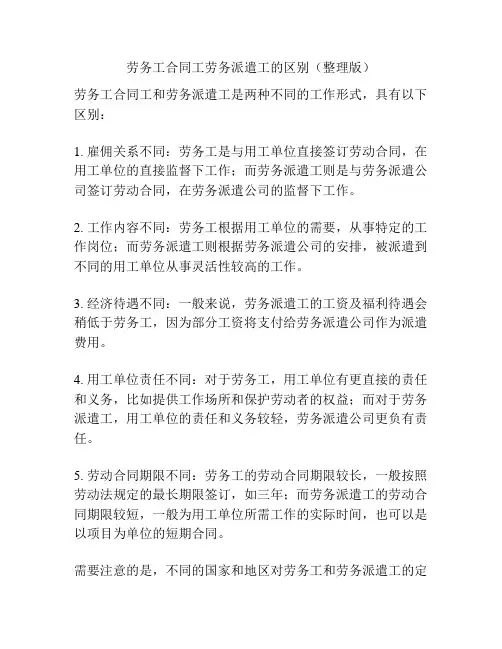 劳务工合同工劳务派遣工的区别（整理版）

劳务工合同工和劳务派遣工是两种不同的工作形式，具有以下区别：

1. 雇佣关系不同：劳务工是与用工单位直接签订劳动合同，在用工单位的直接监督下工作；而劳务派遣工则是与劳务派遣公司签订劳动合同，在劳务派遣公司的监督下工作。

2. 工作内容不同：劳务工根据用工单位的需要，从事特定的工作岗位；而劳务派遣工则根据劳务派遣公司的安排，被派遣到不同的用工单位从事灵活性较高的工作。

3. 经济待遇不同：一般来说，劳务派遣工的工资及福利待遇会稍低于劳务工，因为部分工资将支付给劳务派遣公司作为派遣费用。

4. 用工单位责任不同：对于劳务工，用工单位有更直接的责任和义务，比如提供工作场所和保护劳动者的权益；而对于劳务派遣工，用工单位的责任和义务较轻，劳务派遣公司更负有责任。

5. 劳动合同期限不同：劳务工的劳动合同期限较长，一般按照劳动法规定的最长期限签订，如三年；而劳务派遣工的劳动合同期限较短，一般为用工单位所需工作的实际时间，也可以是以项目为单位的短期合同。

需要注意的是，不同的国家和地区对劳务工和劳务派遣工的定